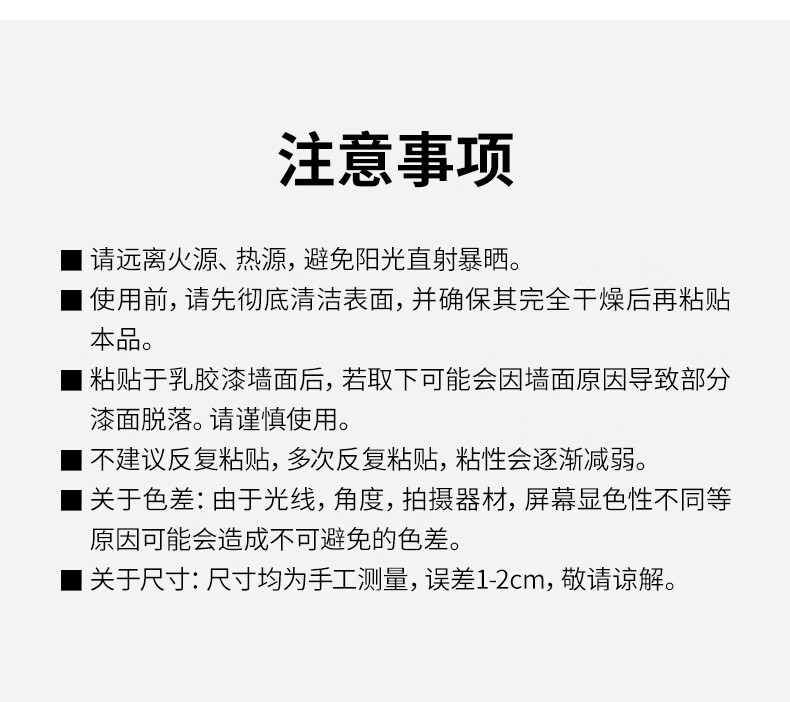 注意事项

■ 请远离火源、热源，避免阳光直射暴晒。

■ 使用前，请先彻底清洁表面，并确保其完全干燥后再粘贴本品。

■ 粘贴于乳胶漆墙面后，若取下可能会因墙面原因导致部分漆面脱落。请谨慎使用。

■ 不建议反复粘贴，多次反复粘贴，粘性会逐渐减弱。

■ 关于色差：由于光线，角度，拍摄器材，屏幕显色性不同等原因可能会造成不可避免的色差。

■ 关于尺寸：尺寸均为手工测量，误差1-2cm，敬请谅解。